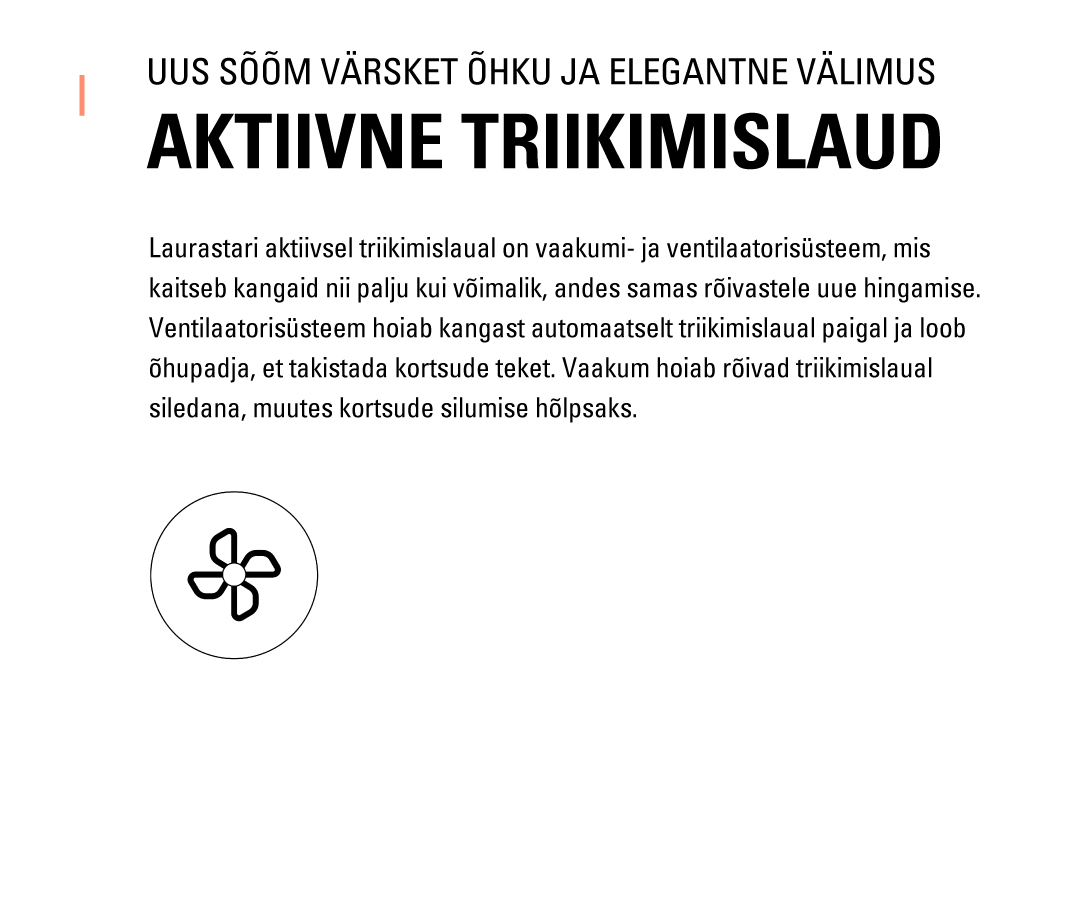 UUS SÕÕM VÄRSKET ÕHKU JA ELEGANTNE VÄLIMUS
AKTIIVNE TRIIKIMISLAUD

Laurastari aktiivsel triikimislaual on vaakumi- ja ventilaatorisüsteem, mis kaitseb kangaid nii palju kui võimalik, andes samas rõivastele uue hingamise. Ventilaatorisüsteem hoiab kangast automaatselt triikimislaual paigal ja loob õhupadja, et takistada kortsude teket. Vaakum hoiab rõivad triikimislaual siledana, muutes kortsude silumise hõlpsaks.